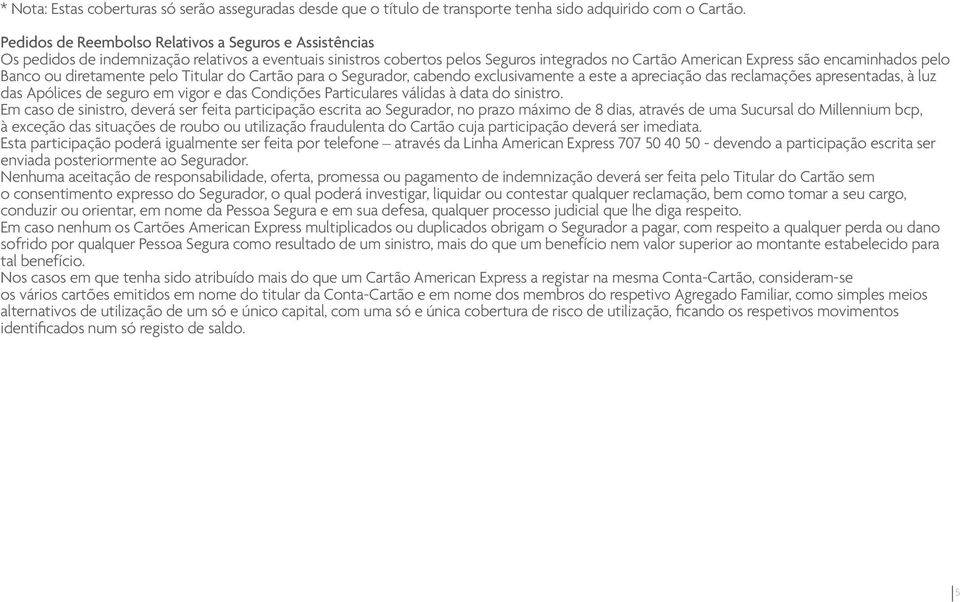 * Nota: Estas coberturas só serão asseguradas desde que o título de transporte tenha sido adquirido com o Cartão.

Pedidos de Reembolso Relativos a Seguros e Assistências
Os pedidos de indemnização relativos a eventuais sinistros cobertos pelos Seguros integrados no Cartão American Express são encaminhados pelo Banco ou diretamente pelo Titular do Cartão para o Segurador, cabendo exclusivamente a este a apreciação das reclamações apresentadas, à luz das Apólices de seguro em vigor e das Condições Particulares válidas à data do sinistro.
Em caso de sinistro, deverá ser feita participação escrita ao Segurador, no prazo máximo de 8 dias, através de uma Sucursal do Millennium bcp, à exceção das situações de roubo ou utilização fraudulenta do Cartão cuja participação deverá ser imediata.
Esta participação poderá igualmente ser feita por telefone – através da Linha American Express 707 50 40 50 - devendo a participação escrita ser enviada posteriormente ao Segurador.
Nenhuma aceitação de responsabilidade, oferta, promessa ou pagamento de indemnização deverá ser feita pelo Titular do Cartão sem o consentimento expresso do Segurador, o qual poderá investigar, liquidar ou contestar qualquer reclamação, bem como tomar a seu cargo, conduzir ou orientar, em nome da Pessoa Segura e em sua defesa, qualquer processo judicial que lhe diga respeito.
Em caso nenhum os Cartões American Express multiplicados ou duplicados obrigam o Segurador a pagar, com respeito a qualquer perda ou dano sofrido por qualquer Pessoa Segura como resultado de um sinistro, mais do que um benefício nem valor superior ao montante estabelecido para tal benefício.
Nos casos em que tenha sido atribuído mais do que um Cartão American Express a registar na mesma Conta-Cartão, consideram-se os vários cartões emitidos em nome do titular da Conta-Cartão e em nome dos membros do respetivo Agregado Familiar, como simples meios alternativos de utilização de um só e único capital, com uma só e única cobertura de risco de utilização, ficando os respetivos movimentos identificados num só registo de saldo.

5